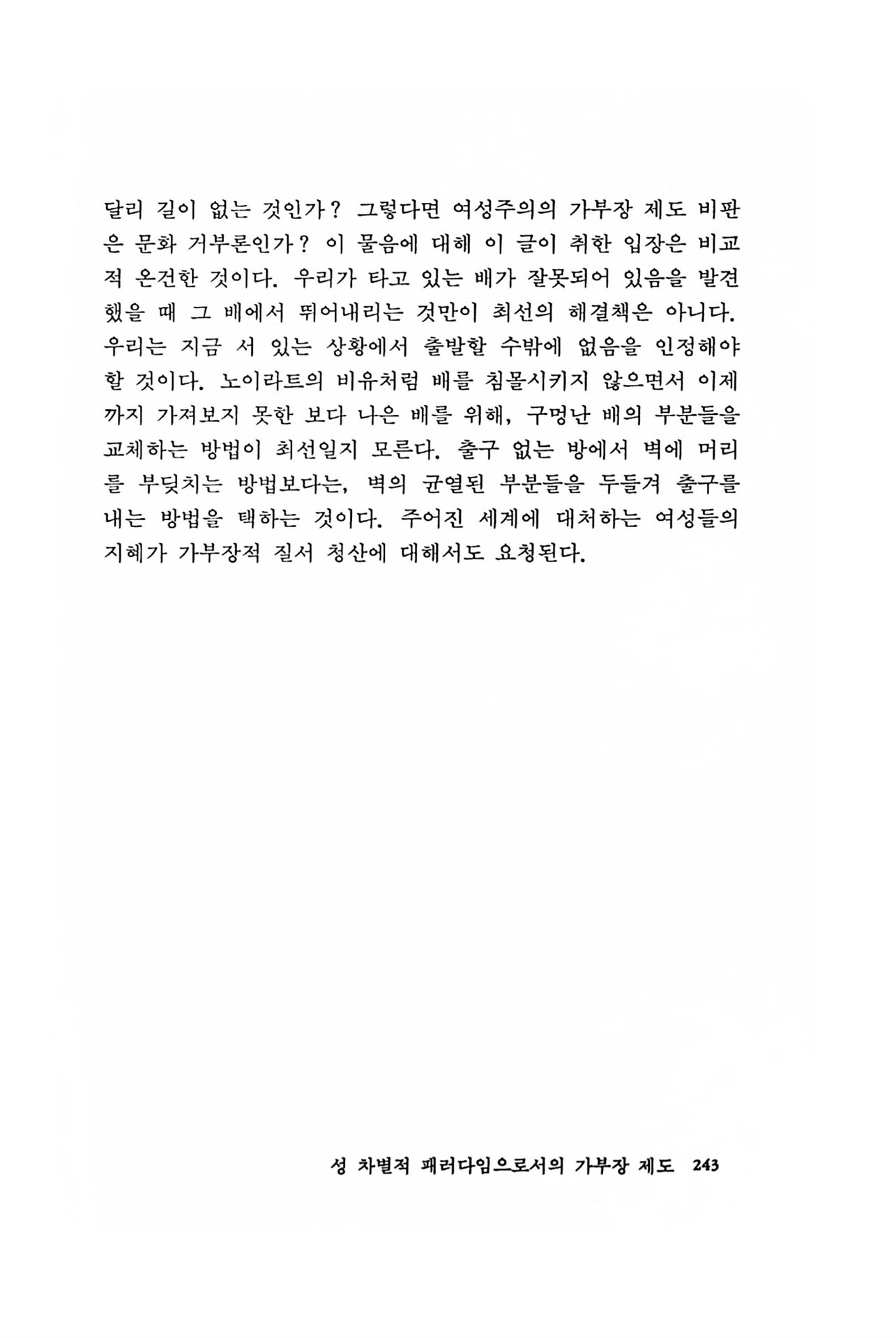 달리 길이 없는 것인가? 그렇다면 여성주의의 가부장 제도 비판은 문화 거부론인가? 이 물음에 대해 이 글이 취한 입장은 비교적 온건한 것이다. 우리가 타고 있는 배가 잘못되어 있음을 발견했을 때 그 배에서 뛰어내리는 것만이 최선의 해결책은 아니다. 우리는 지금 서 있는 상황에서 출발할 수밖에 없음을 인정해야 할 것이다. 노이라트의 비유처럼 배를 침몰시키지 않으면서 이제까지 가져보지 못한 보다 나은 배를 위해, 구멍난 배의 부분들을 교체하는 방법이 최선일지 모른다. 출구 없는 방에서 벽에 머리를 부딪치는 방법보다는, 벽의 균열된 부분들을 두들겨 출구를 내는 방법을 택하는 것이다. 주어진 세계에 대처하는 여성들의 지혜가 가부장적 질서 청산에 대해서도 요청된다.

성 차별적 패러다임으로서의 가부장 제도 243